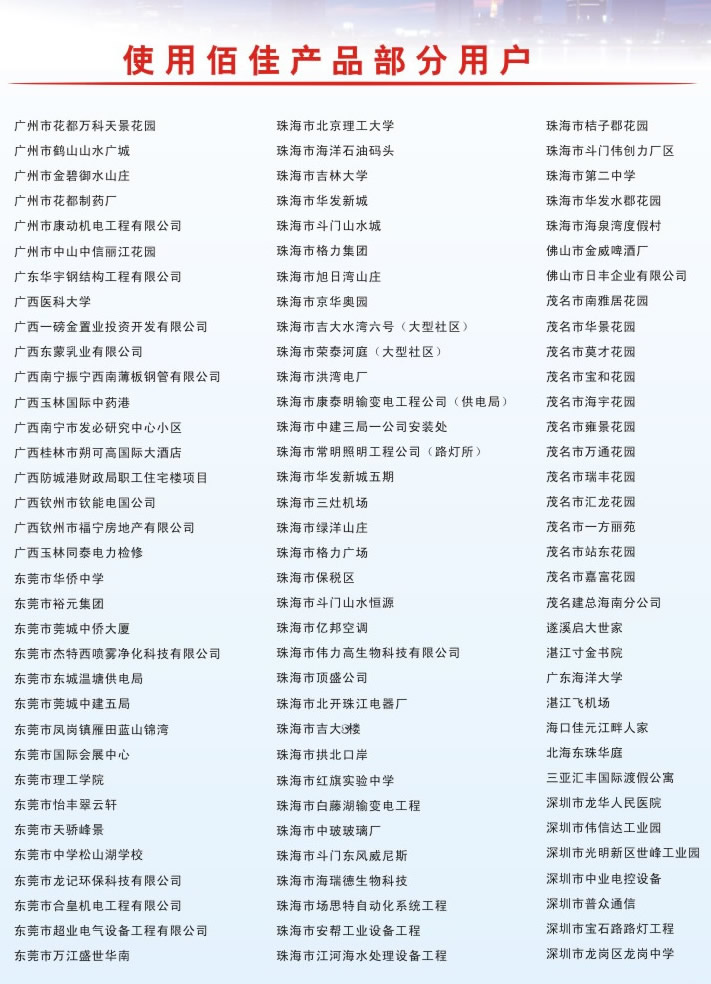 使用佰佳产品部分用户

广州市花都万科天景花园
广州市鹤山山水广城
广州市金碧御水山庄
广州市花都制药厂
广州市康动机电工程有限公司
广州市中山中信丽江花园
广东华宇钢结构工程有限公司
广西医科大学
广西一磅金置业投资开发有限公司
广西东蒙乳业有限公司
广西南宁振宁西南薄板钢管有限公司
广西玉林国际中药港
广西南宁市发必研究中心小区
广西桂林市朔可高国际大酒店
广西防城港财政局职工住宅楼项目
广西钦州市钦能电国公司
广西钦州市福宁房地产有限公司
广西玉林同泰电力检修
东莞市华侨中学
东莞市裕元集团
东莞市莞城中侨大厦
东莞市杰特西喷雾净化科技有限公司
东莞市东城温塘供电局
东莞市莞城中建五局
东莞市凤岗镇雁田蓝山锦湾
东莞市国际会展中心
东莞市理工学院
东莞市怡丰翠云轩
东莞市天骄峰景
东莞市中学松山湖学校
东莞市龙记环保科技有限公司
东莞市合皇机电工程有限公司
东莞市超业电气设备工程有限公司
东莞市万江盛世华南

珠海市北京理工大学
珠海市海洋石油码头
珠海市吉林大学
珠海市华发新城
珠海市斗门山水城
珠海市格力集团
珠海市旭日湾山庄
珠海市京华奥园
珠海市吉大水湾六号（大型社区）
珠海市荣泰河庭（大型社区）
珠海市洪湾电厂
珠海市康泰明输变电工程公司（供电局）
珠海市中建三局一公司安装处
珠海市常明照明工程公司（路灯所）
珠海市华发新城五期
珠海市三灶机场
珠海市绿洋山庄
珠海市格力广场
珠海市保税区
珠海市斗门山水恒源
珠海市亿邦空调
珠海市伟力高生物科技有限公司
珠海市顶盛公司
珠海市北开珠江电器厂
珠海市吉大9楼
珠海市拱北口岸
珠海市红旗实验中学
珠海市白藤湖输变电工程
珠海市中玻玻璃厂
珠海市斗门东风威尼斯
珠海市海瑞德生物科技
珠海市场思特自动化系统工程
珠海市安帮工业设备工程
珠海市江河海水处理设备工程

珠海市桔子郡花园
珠海市斗门伟创力厂区
珠海市第二中学
珠海市华发水郡花园
珠海市海泉湾度假村
佛山市金威啤酒厂
佛山市日丰企业有限公司
茂名市南雅居花园
茂名市华景花园
茂名市莫才花园
茂名市宝和花园
茂名市海宇花园
茂名市雍景花园
茂名市万通花园
茂名市瑞丰花园
茂名市汇龙花园
茂名市一方丽苑
茂名市站东花园
茂名市嘉富花园
茂名建总海南分公司
遂溪启大世家
湛江寸金书院
广东海洋大学
湛江飞机场
海口佳元江畔人家
北海东珠华庭
三亚汇丰国际渡假公寓
深圳市龙华人民医院
深圳市伟信达工业园
深圳市光明新区世峰工业园
深圳市中业电控设备
深圳市普众通信
深圳市宝石路路灯工程
深圳市龙岗区龙岗中学